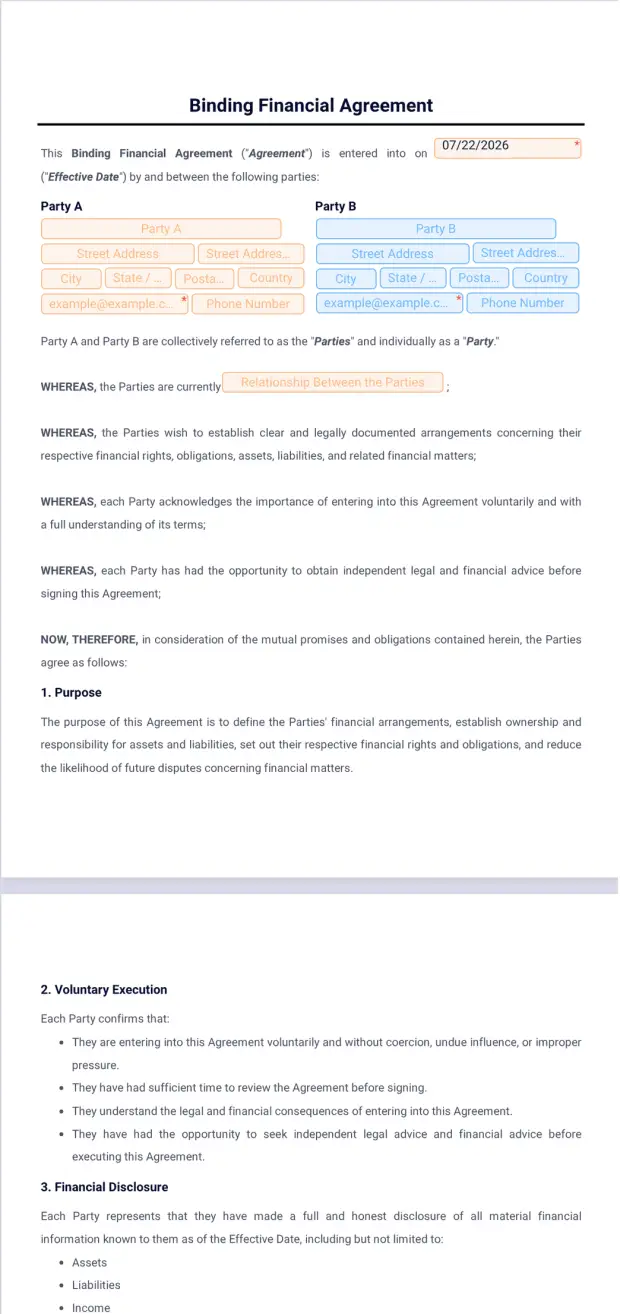 Binding Financial Agreement

This Binding Financial Agreement ("Agreement") is entered into on 07/22/2026 * ("Effective Date") by and between the following parties:

Party A

Party A
Street Address
Street Addres...
City
State / ...
Posta...
Country
example@example.c... *
Phone Number

Party B

Party B
Street Address
Street Addres...
City
State / ...
Posta...
Country
example@example.c... *
Phone Number

Party A and Party B are collectively referred to as the "Parties" and individually as a "Party."

WHEREAS, the Parties are currently Relationship Between the Parties ;

WHEREAS, the Parties wish to establish clear and legally documented arrangements concerning their respective financial rights, obligations, assets, liabilities, and related financial matters;

WHEREAS, each Party acknowledges the importance of entering into this Agreement voluntarily and with a full understanding of its terms;

WHEREAS, each Party has had the opportunity to obtain independent legal and financial advice before signing this Agreement;

NOW, THEREFORE, in consideration of the mutual promises and obligations contained herein, the Parties agree as follows:

1. Purpose

The purpose of this Agreement is to define the Parties' financial arrangements, establish ownership and responsibility for assets and liabilities, set out their respective financial rights and obligations, and reduce the likelihood of future disputes concerning financial matters.

2. Voluntary Execution

Each Party confirms that:

• They are entering into this Agreement voluntarily and without coercion, undue influence, or improper pressure.
• They have had sufficient time to review the Agreement before signing.
• They understand the legal and financial consequences of entering into this Agreement.
• They have had the opportunity to seek independent legal advice and financial advice before executing this Agreement.

3. Financial Disclosure

Each Party represents that they have made a full and honest disclosure of all material financial information known to them as of the Effective Date, including but not limited to:

• Assets
• Liabilities
• Income